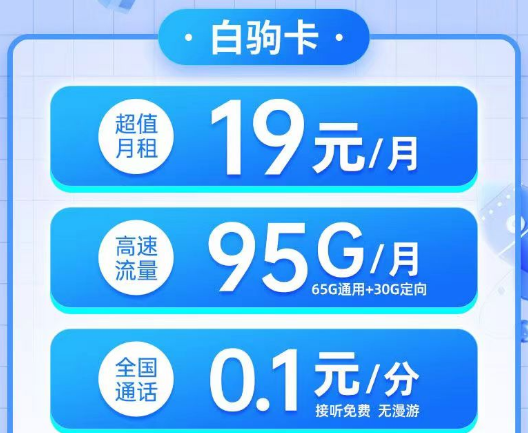 · 白驹卡 ·

超值月租 19元/月

高速流量 95G/月
65G通用+30G定向

全国通话 0.1元/分
接听免费 无漫游